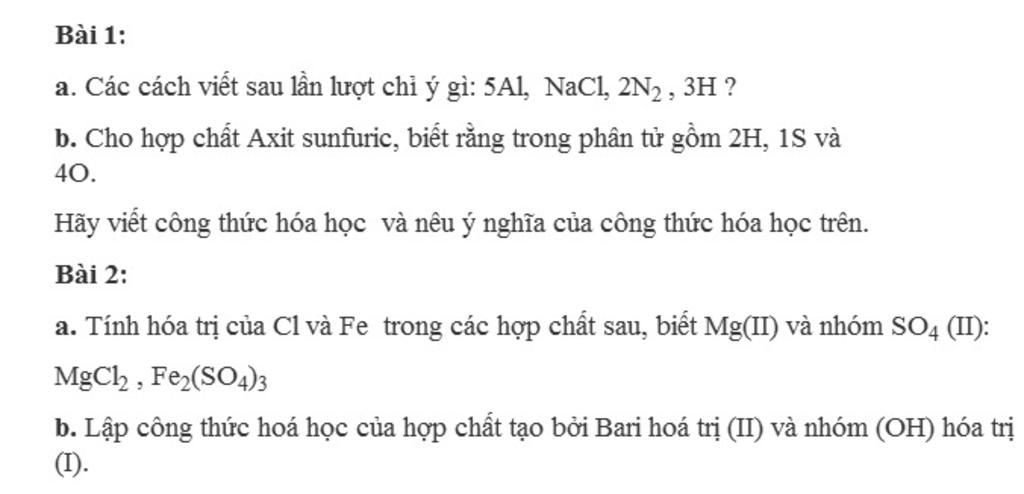 Bài 1:

a. Các cách viết sau lần lượt chỉ ý gì: 5Al, NaCl, $2N_2$ , 3H ?

b. Cho hợp chất Axit sunfuric, biết rằng trong phân tử gồm 2H, 1S và 4O.

Hãy viết công thức hóa học và nêu ý nghĩa của công thức hóa học trên.

Bài 2:

a. Tính hóa trị của Cl và Fe trong các hợp chất sau, biết Mg(II) và nhóm $SO_4$ (II):

$MgCl_2$ , $Fe_2(SO_4)_3$

b. Lập công thức hoá học của hợp chất tạo bởi Bari hoá trị (II) và nhóm (OH) hóa trị (I).